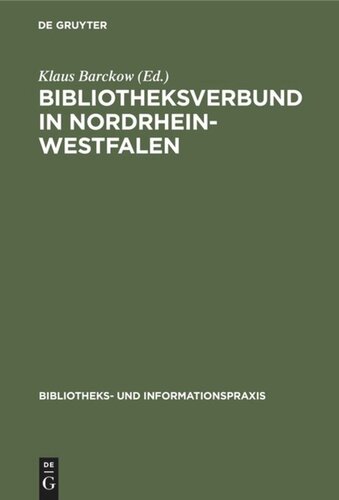 DE GRUYTER

Klaus Barckow (Ed.)

BIBLIOTHEKSVERBUND IN NORDRHEIN-WESTFALEN

BIBLIOTHEKS- UND INFORMATIONSPRAXIS

DE G